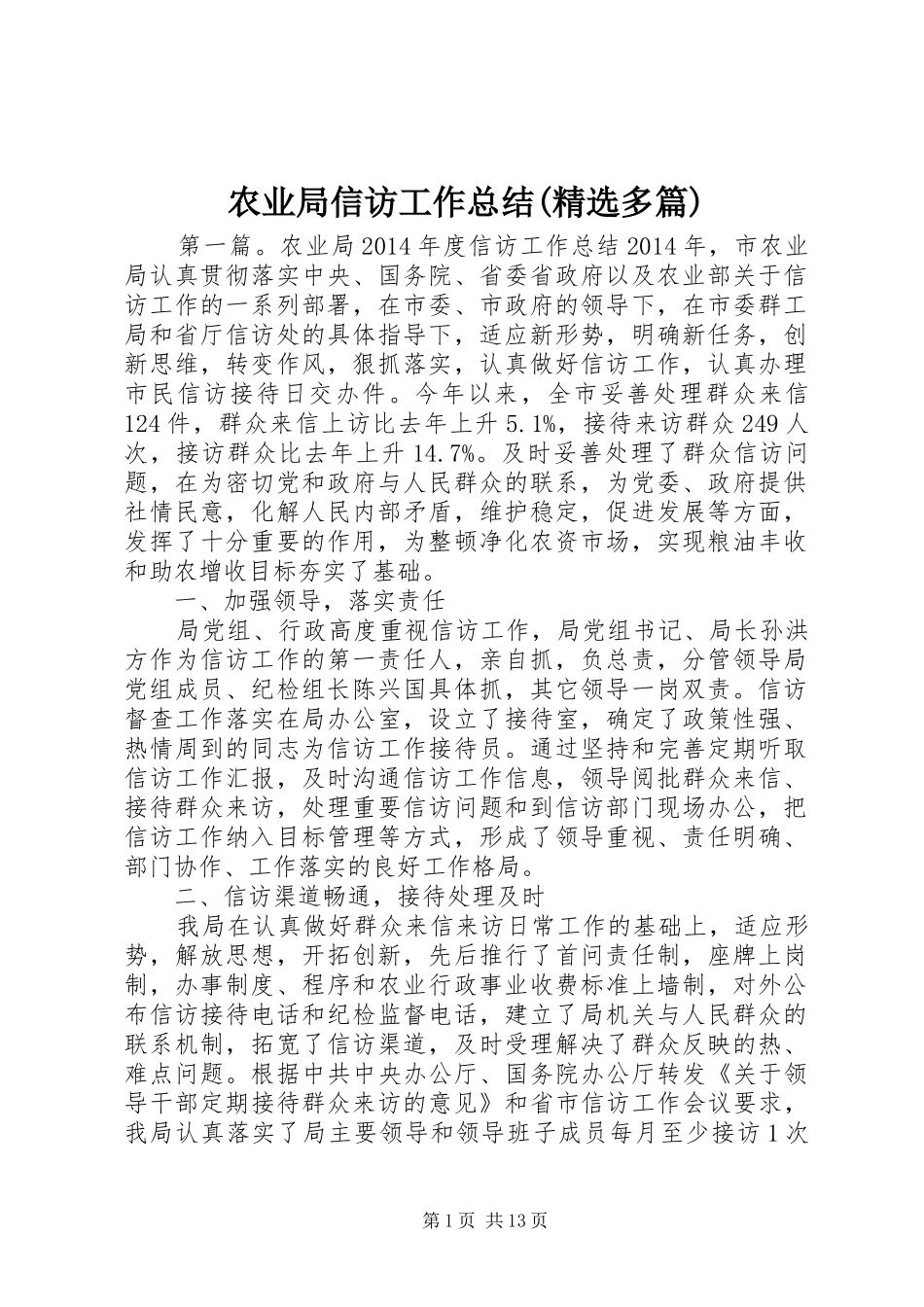 农业局信访工作总结(精选多篇)

第一篇。农业局2014年度信访工作总结2014年，市农业局认真贯彻落实中央、国务院、省委省政府以及农业部关于信访工作的一系列部署，在市委、市政府的领导下，在市委群工局和省厅信访处的具体指导下，适应新形势，明确新任务，创新思维，转变作风，狠抓落实，认真做好信访工作，认真办理市民信访接待日交办件。今年以来，全市妥善处理群众来信124件，群众来信上访比去年上升5.1%，接待来访群众249人次，接访群众比去年上升14.7%。及时妥善处理了群众信访问题，在为密切党和政府与人民群众的联系，为党委、政府提供社情民意，化解人民内部矛盾，维护稳定，促进发展等方面，发挥了十分重要的作用，为整顿净化农资市场，实现粮油丰收和助农增收目标夯实了基础。

一、加强领导，落实责任

局党组、行政高度重视信访工作，局党组书记、局长孙洪方作为信访工作的第一责任人，亲自抓，负总责，分管领导局党组成员、纪检组长陈兴国具体抓，其它领导一岗双责。信访督查工作落实在局办公室，设立了接待室，确定了政策性强、热情周到的同志为信访工作接待员。通过坚持和完善定期听取信访工作汇报，及时沟通信访工作信息，领导阅批群众来信、接待群众来访，处理重要信访问题和到信访部门现场办公，把信访工作纳入目标管理等方式，形成了领导重视、责任明确、部门协作、工作落实的良好工作格局。

二、信访渠道畅通，接待处理及时

我局在认真做好群众来信来访日常工作的基础上，适应形势，解放思想，开拓创新，先后推行了首问责任制，座牌上岗制，办事制度、程序和农业行政事业收费标准上墙制，对外公布信访接待电话和纪检监督电话，建立了局机关与人民群众的联系机制，拓宽了信访渠道，及时受理解决了群众反映的热、难点问题。根据中共中央办公厅、国务院办公厅转发《关于领导干部定期接待群众来访的意见》和省市信访工作会议要求，我局认真落实了局主要领导和领导班子成员每月至少接访1次

第1页 共13页